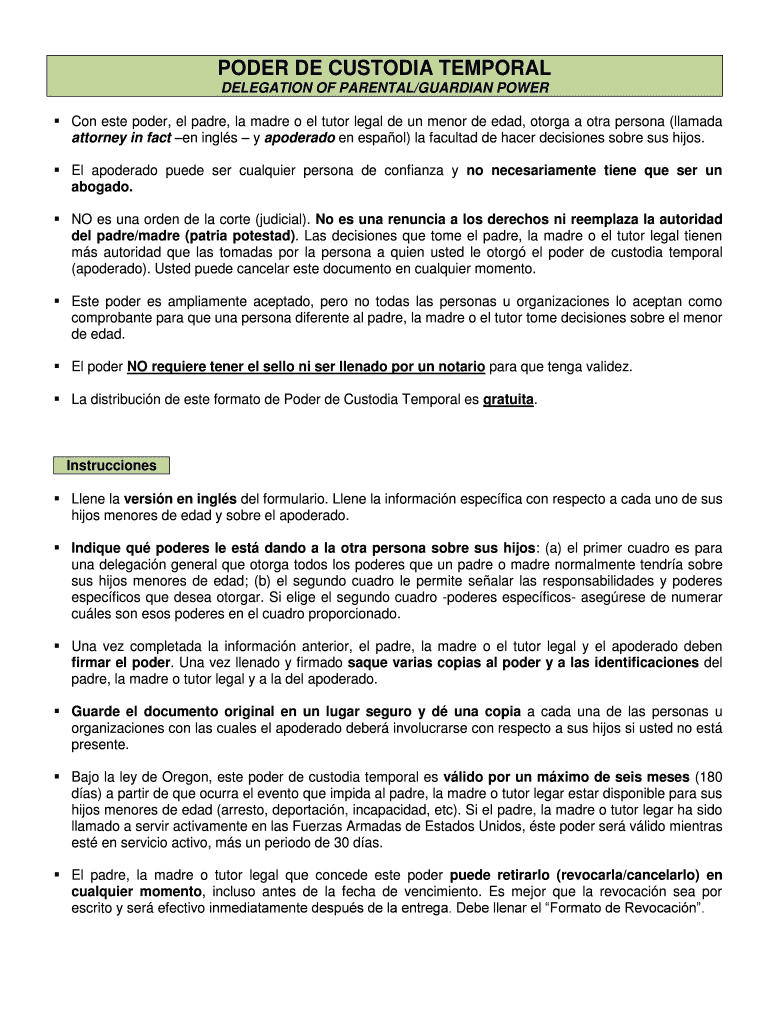 PODER DE CUSTODIA TEMPORAL
DELEGATION OF PARENTAL/GUARDIAN POWER

▪ Con este poder, el padre, la madre o el tutor legal de un menor de edad, otorga a otra persona (llamada attorney in fact –en inglés – y apoderado en español) la facultad de hacer decisiones sobre sus hijos.

▪ El apoderado puede ser cualquier persona de confianza y no necesariamente tiene que ser un abogado.

▪ NO es una orden de la corte (judicial). No es una renuncia a los derechos ni reemplaza la autoridad del padre/madre (patria potestad). Las decisiones que tome el padre, la madre o el tutor legal tienen más autoridad que las tomadas por la persona a quien usted le otorgó el poder de custodia temporal (apoderado). Usted puede cancelar este documento en cualquier momento.

▪ Este poder es ampliamente aceptado, pero no todas las personas u organizaciones lo aceptan como comprobante para que una persona diferente al padre, la madre o el tutor tome decisiones sobre el menor de edad.

▪ El poder NO requiere tener el sello ni ser llenado por un notario para que tenga validez.

▪ La distribución de este formato de Poder de Custodia Temporal es gratuita.

Instrucciones

▪ Llene la versión en inglés del formulario. Llene la información específica con respecto a cada uno de sus hijos menores de edad y sobre el apoderado.

▪ Indique qué poderes le está dando a la otra persona sobre sus hijos: (a) el primer cuadro es para una delegación general que otorga todos los poderes que un padre o madre normalmente tendría sobre sus hijos menores de edad; (b) el segundo cuadro le permite señalar las responsabilidades y poderes específicos que desea otorgar. Si elige el segundo cuadro -poderes específicos- asegúrese de numerar cuáles son esos poderes en el cuadro proporcionado.

▪ Una vez completada la información anterior, el padre, la madre o el tutor legal y el apoderado deben firmar el poder. Una vez llenado y firmado saque varias copias al poder y a las identificaciones del padre, la madre o tutor legal y a la del apoderado.

▪ Guarde el documento original en un lugar seguro y dé una copia a cada una de las personas u organizaciones con las cuales el apoderado deberá involucrarse con respecto a sus hijos si usted no está presente.

▪ Bajo la ley de Oregon, este poder de custodia temporal es válido por un máximo de seis meses (180 días) a partir de que ocurra el evento que impida al padre, la madre o tutor legar estar disponible para sus hijos menores de edad (arresto, deportación, incapacidad, etc). Si el padre, la madre o tutor legar ha sido llamado a servir activamente en las Fuerzas Armadas de Estados Unidos, éste poder será válido mientras esté en servicio activo, más un periodo de 30 días.

▪ El padre, la madre o tutor legal que concede este poder puede retirarlo (revocarla/cancelarlo) en cualquier momento, incluso antes de la fecha de vencimiento. Es mejor que la revocación sea por escrito y será efectivo inmediatamente después de la entrega. Debe llenar el “Formato de Revocación”.